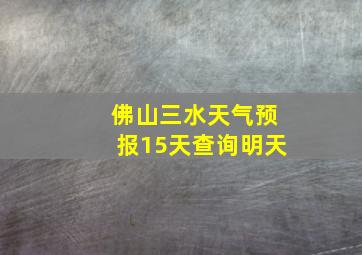 佛山三水天气预报15天查询明天